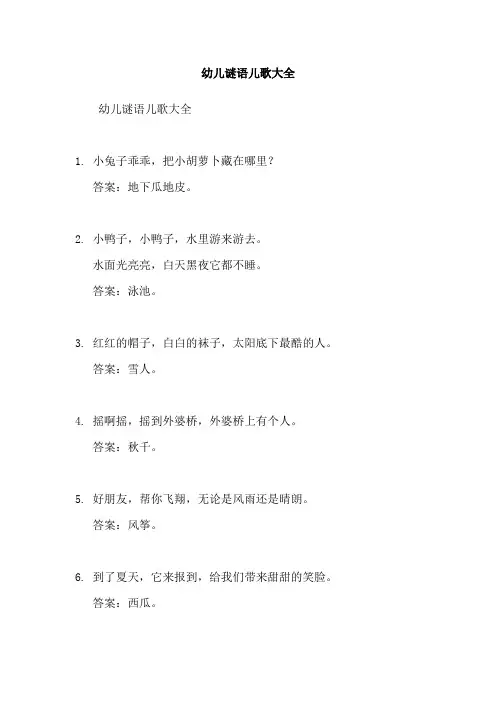 幼儿谜语儿歌大全

幼儿谜语儿歌大全

1. 小兔子乖乖，把小胡萝卜藏在哪里？

答案：地下瓜地皮。

2. 小鸭子，小鸭子，水里游来游去。

水面光亮亮，白天黑夜它都不睡。

答案：泳池。

3. 红红的帽子，白白的袜子，太阳底下最酷的人。

答案：雪人。

4. 摇啊摇，摇到外婆桥，外婆桥上有个人。

答案：秋千。

5. 好朋友，帮你飞翔，无论是风雨还是晴朗。

答案：风筝。

6. 到了夏天，它来报到，给我们带来甜甜的笑脸。

答案：西瓜。